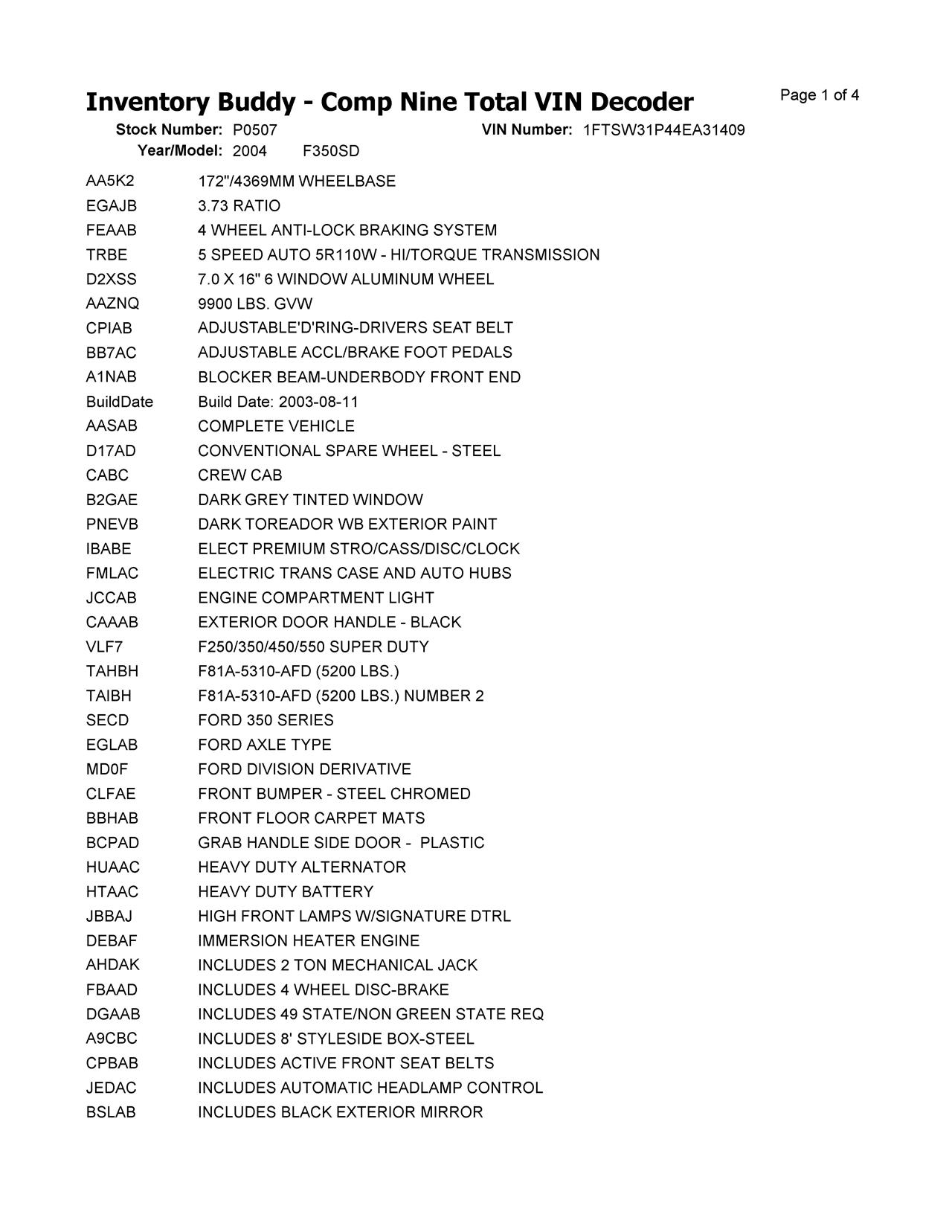 Inventory Buddy - Comp Nine Total VIN Decoder

Page 1 of 4

Stock Number: P0507 VIN Number: 1FTSW31P44EA31409
Year/Model: 2004 F350SD

| | |
|---|---|
| AA5K2 | 172"/4369MM WHEELBASE |
| EGAJB | 3.73 RATIO |
| FEAAB | 4 WHEEL ANTI-LOCK BRAKING SYSTEM |
| TRBE | 5 SPEED AUTO 5R110W - HI/TORQUE TRANSMISSION |
| D2XSS | 7.0 X 16" 6 WINDOW ALUMINUM WHEEL |
| AAZNQ | 9900 LBS. GVW |
| CPIAB | ADJUSTABLE'D'RING-DRIVERS SEAT BELT |
| BB7AC | ADJUSTABLE ACCL/BRAKE FOOT PEDALS |
| A1NAB | BLOCKER BEAM-UNDERBODY FRONT END |
| BuildDate | Build Date: 2003-08-11 |
| AASAB | COMPLETE VEHICLE |
| D17AD | CONVENTIONAL SPARE WHEEL - STEEL |
| CABC | CREW CAB |
| B2GAE | DARK GREY TINTED WINDOW |
| PNEVB | DARK TOREADOR WB EXTERIOR PAINT |
| IBABE | ELECT PREMIUM STRO/CASS/DISC/CLOCK |
| FMLAC | ELECTRIC TRANS CASE AND AUTO HUBS |
| JCCAB | ENGINE COMPARTMENT LIGHT |
| CAAAB | EXTERIOR DOOR HANDLE - BLACK |
| VLF7 | F250/350/450/550 SUPER DUTY |
| TAHBH | F81A-5310-AFD (5200 LBS.) |
| TAIBH | F81A-5310-AFD (5200 LBS.) NUMBER 2 |
| SECD | FORD 350 SERIES |
| EGLAB | FORD AXLE TYPE |
| MD0F | FORD DIVISION DERIVATIVE |
| CLFAE | FRONT BUMPER - STEEL CHROMED |
| BBHAB | FRONT FLOOR CARPET MATS |
| BCPAD | GRAB HANDLE SIDE DOOR - PLASTIC |
| HUAAC | HEAVY DUTY ALTERNATOR |
| HTAAC | HEAVY DUTY BATTERY |
| JBBAJ | HIGH FRONT LAMPS W/SIGNATURE DTRL |
| DEBAF | IMMERSION HEATER ENGINE |
| AHDAK | INCLUDES 2 TON MECHANICAL JACK |
| FBAAD | INCLUDES 4 WHEEL DISC-BRAKE |
| DGAAB | INCLUDES 49 STATE/NON GREEN STATE REQ |
| A9CBC | INCLUDES 8' STYLESIDE BOX-STEEL |
| CPBAB | INCLUDES ACTIVE FRONT SEAT BELTS |
| JEDAC | INCLUDES AUTOMATIC HEADLAMP CONTROL |
| BSLAB | INCLUDES BLACK EXTERIOR MIRROR |